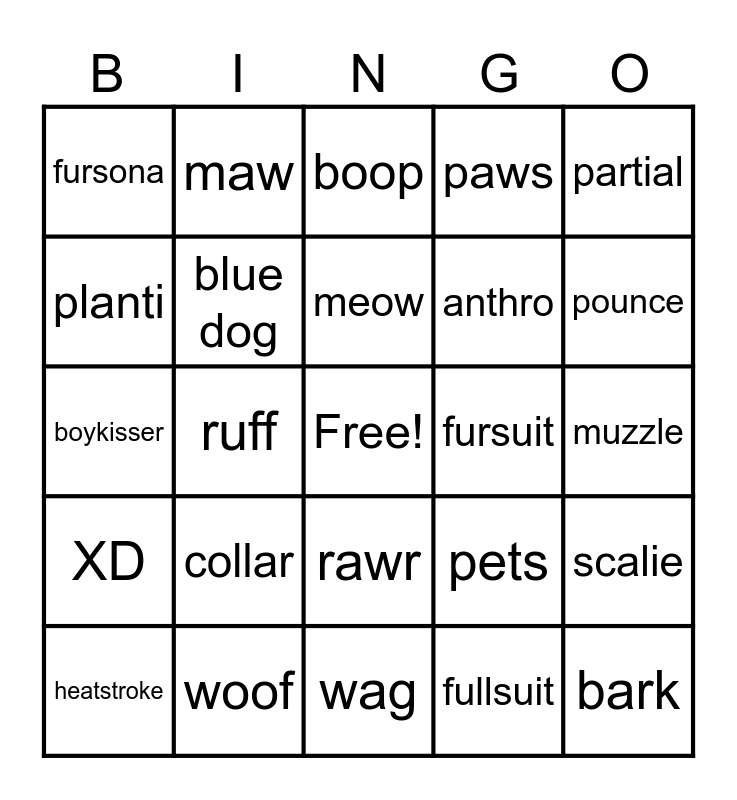 | B | I | N | G | O |
|---|---|---|---|---|
| fursona | maw | boop | paws | partial |
| planti | blue dog | meow | anthro | pounce |
| boykisser | ruff | Free! | fursuit | muzzle |
| XD | collar | rawr | pets | scalie |
| heatstroke | woof | wag | fullsuit | bark |